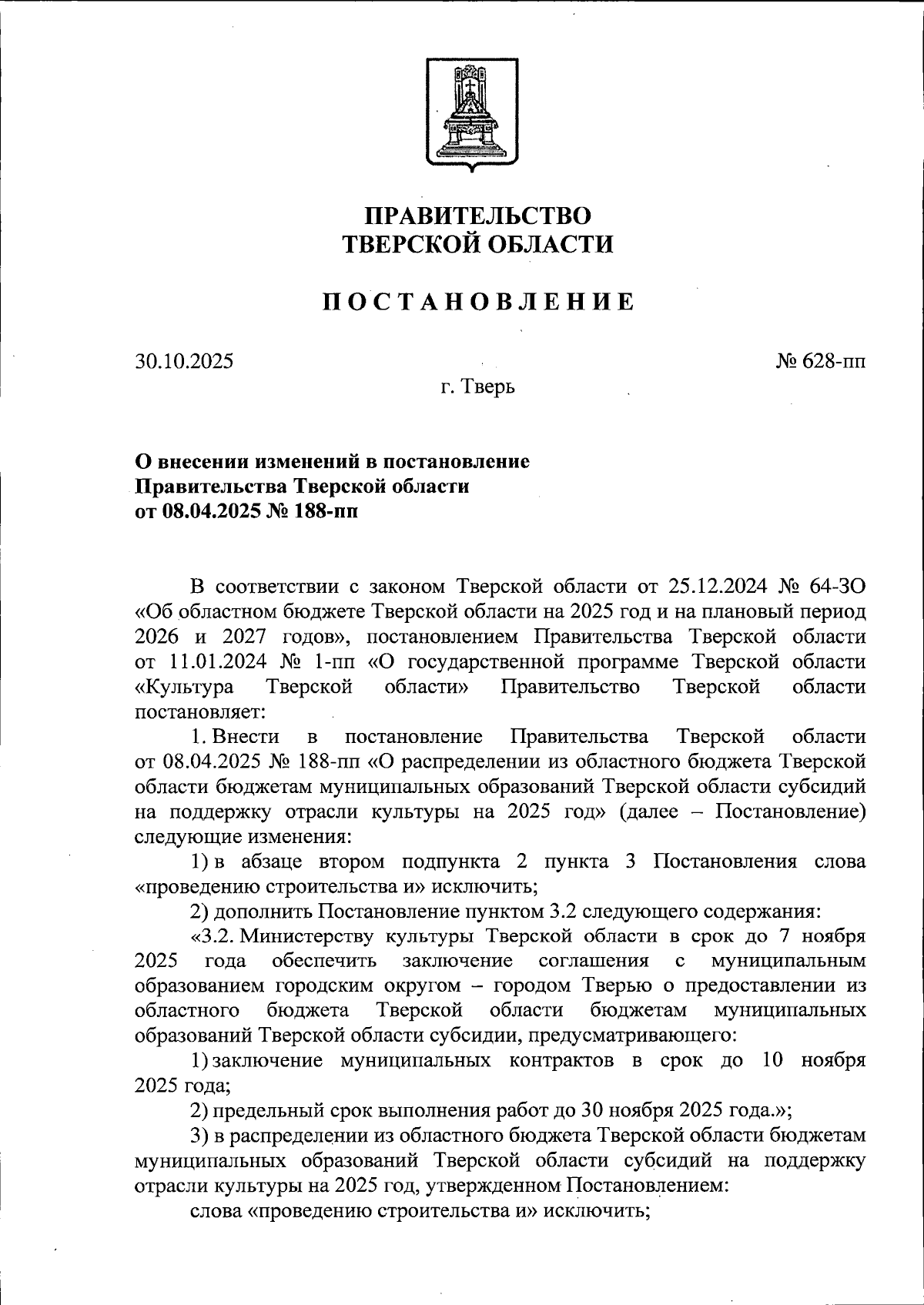 ПРАВИТЕЛЬСТВО
ТВЕРСКОЙ ОБЛАСТИ

ПОСТАНОВЛЕНИЕ

30.10.2025

№ 628-пп

г. Тверь

О внесении изменений в постановление
Правительства Тверской области
от 08.04.2025 № 188-пп

В соответствии с законом Тверской области от 25.12.2024 № 64-ЗО «Об областном бюджете Тверской области на 2025 год и на плановый период 2026 и 2027 годов», постановлением Правительства Тверской области от 11.01.2024 № 1-пп «О государственной программе Тверской области «Культура Тверской области» Правительство Тверской области постановляет:

1. Внести в постановление Правительства Тверской области от 08.04.2025 № 188-пп «О распределении из областного бюджета Тверской области бюджетам муниципальных образований Тверской области субсидий на поддержку отрасли культуры на 2025 год» (далее – Постановление) следующие изменения:

1) в абзаце втором подпункта 2 пункта 3 Постановления слова «проведению строительства и» исключить;

2) дополнить Постановление пунктом 3.2 следующего содержания:

«3.2. Министерству культуры Тверской области в срок до 7 ноября 2025 года обеспечить заключение соглашения с муниципальным образованием городским округом – городом Тверью о предоставлении из областного бюджета Тверской области бюджетам муниципальных образований Тверской области субсидии, предусматривающего:

1) заключение муниципальных контрактов в срок до 10 ноября 2025 года;

2) предельный срок выполнения работ до 30 ноября 2025 года.»;

3) в распределении из областного бюджета Тверской области бюджетам муниципальных образований Тверской области субсидий на поддержку отрасли культуры на 2025 год, утвержденном Постановлением:

слова «проведению строительства и» исключить;